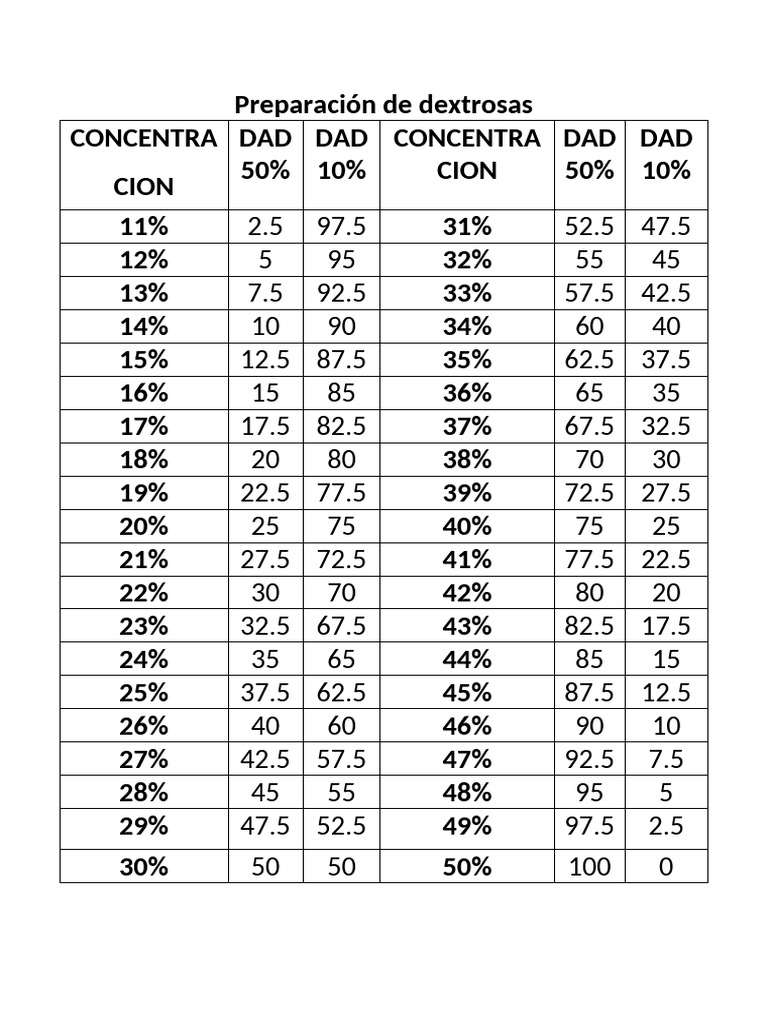 Preparación de dextrosas

| CONCENTRA CION | DAD 50% | DAD 10% | CONCENTRA CION | DAD 50% | DAD 10% |
|---|---|---|---|---|---|
| 11% | 2.5 | 97.5 | 31% | 52.5 | 47.5 |
| 12% | 5 | 95 | 32% | 55 | 45 |
| 13% | 7.5 | 92.5 | 33% | 57.5 | 42.5 |
| 14% | 10 | 90 | 34% | 60 | 40 |
| 15% | 12.5 | 87.5 | 35% | 62.5 | 37.5 |
| 16% | 15 | 85 | 36% | 65 | 35 |
| 17% | 17.5 | 82.5 | 37% | 67.5 | 32.5 |
| 18% | 20 | 80 | 38% | 70 | 30 |
| 19% | 22.5 | 77.5 | 39% | 72.5 | 27.5 |
| 20% | 25 | 75 | 40% | 75 | 25 |
| 21% | 27.5 | 72.5 | 41% | 77.5 | 22.5 |
| 22% | 30 | 70 | 42% | 80 | 20 |
| 23% | 32.5 | 67.5 | 43% | 82.5 | 17.5 |
| 24% | 35 | 65 | 44% | 85 | 15 |
| 25% | 37.5 | 62.5 | 45% | 87.5 | 12.5 |
| 26% | 40 | 60 | 46% | 90 | 10 |
| 27% | 42.5 | 57.5 | 47% | 92.5 | 7.5 |
| 28% | 45 | 55 | 48% | 95 | 5 |
| 29% | 47.5 | 52.5 | 49% | 97.5 | 2.5 |
| 30% | 50 | 50 | 50% | 100 | 0 |